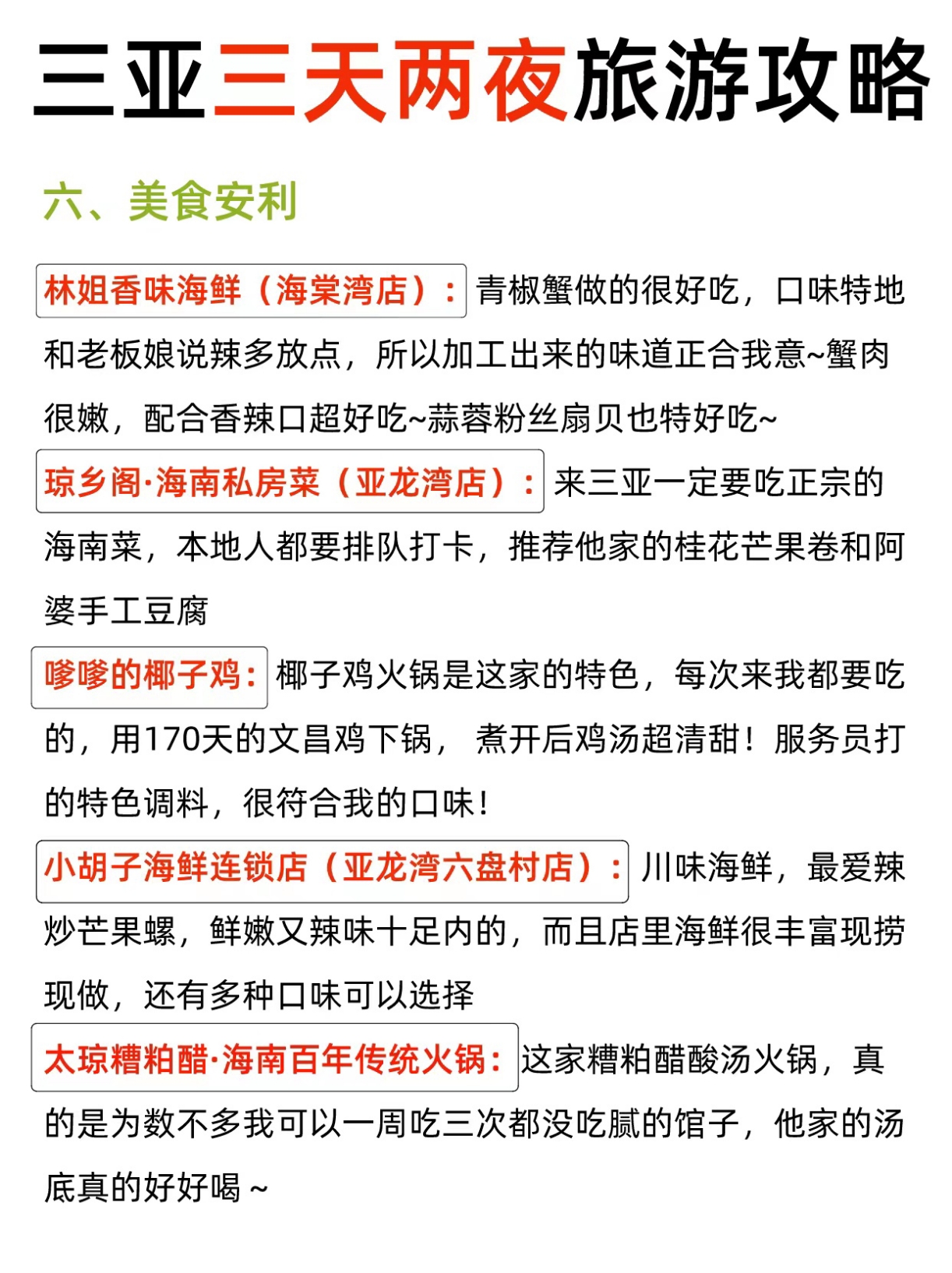 三亚三天两夜旅游攻略

六、美食安利

林姐香味海鲜（海棠湾店）：青椒蟹做的很好吃，口味特地和老板娘说辣多放点，所以加工出来的味道正合我意~蟹肉很嫩，配合香辣口超好吃~蒜蓉粉丝扇贝也特好吃~

琼乡阁·海南私房菜（亚龙湾店）：来三亚一定要吃正宗的海南菜，本地人都要排队打卡，推荐他家的桂花芒果卷和阿婆手工豆腐

嗲嗲的椰子鸡：椰子鸡火锅是这家的特色，每次来我都要吃的，用170天的文昌鸡下锅，煮开后鸡汤超清甜！服务员打的特色调料，很符合我的口味！

小胡子海鲜连锁店（亚龙湾六盘村店）：川味海鲜，最爱辣炒芒果螺，鲜嫩又辣味十足内的，而且店里海鲜很丰富现捞现做，还有多种口味可以选择

太琼糟粕醋·海南百年传统火锅：这家糟粕醋酸汤火锅，真的是为数不多我可以一周吃三次都没吃腻的馆子，他家的汤底真的好好喝 ~